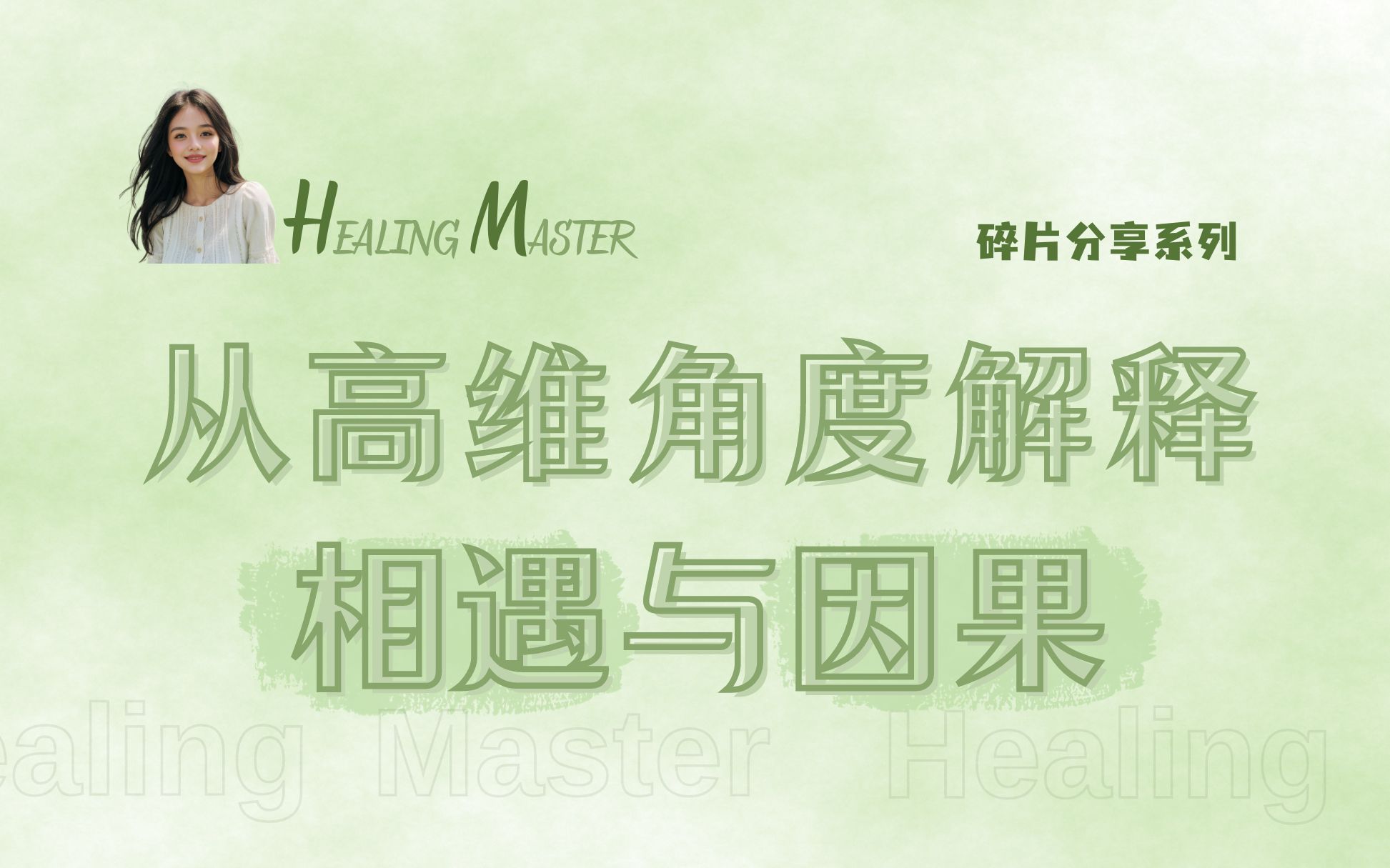 HEALING MASTER

碎片分享系列

从高維角度解释
相遇与因果

ealing Master Healing